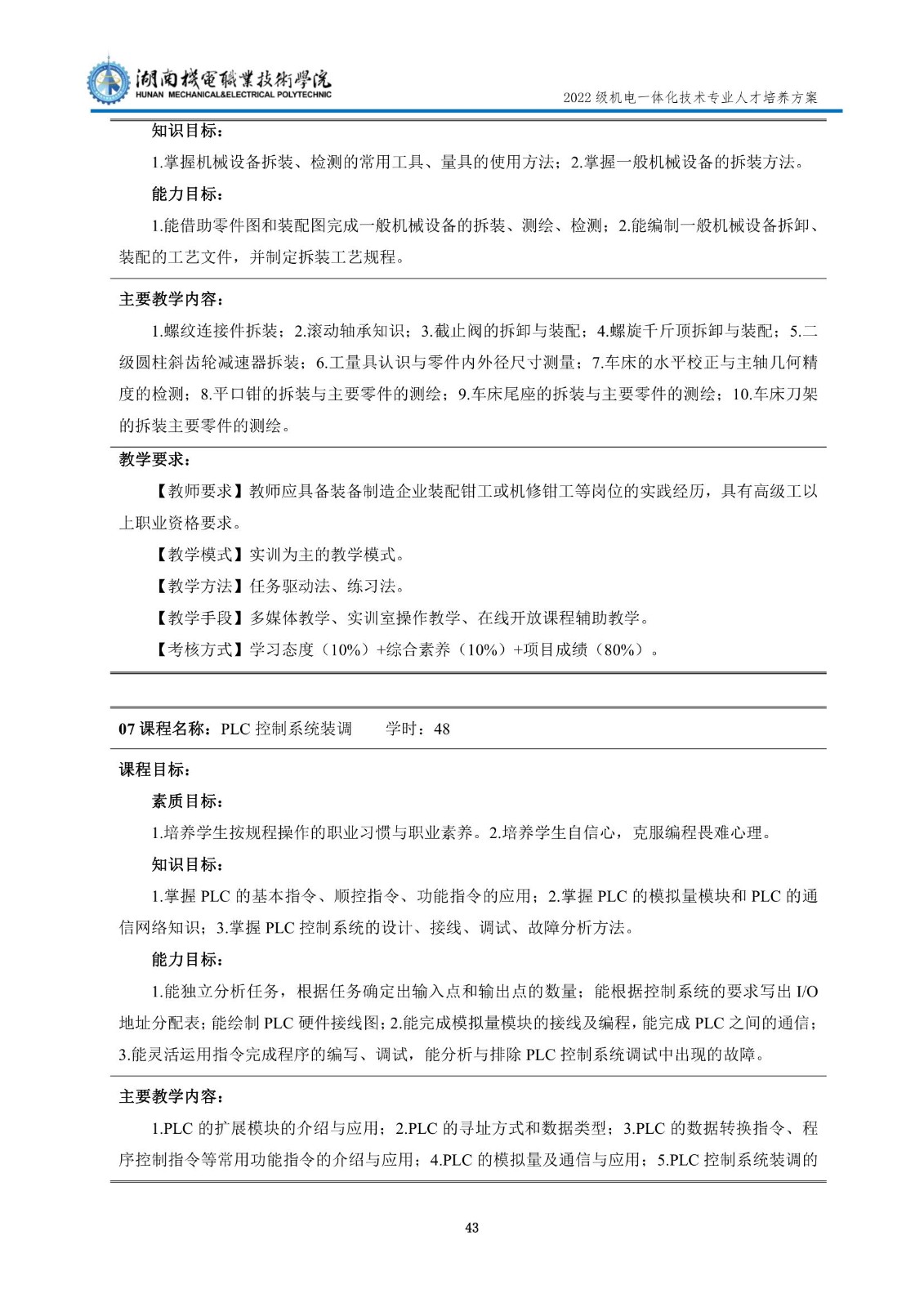 湖南機電職業技術學院
HUNAN MECHANICAL&ELECTRICAL POLYTECHNIC
2022 级机电一体化技术专业人才培养方案

知识目标：

1.掌握机械设备拆装、检测的常用工具、量具的使用方法；2.掌握一般机械设备的拆装方法。

能力目标：

1.能借助零件图和装配图完成一般机械设备的拆装、测绘、检测；2.能编制一般机械设备拆卸、装配的工艺文件，并制定拆装工艺规程。

主要教学内容：

1.螺纹连接件拆装；2.滚动轴承知识；3.截止阀的拆卸与装配；4.螺旋千斤顶拆卸与装配；5.二级圆柱斜齿轮减速器拆装；6.工量具认识与零件内外径尺寸测量；7.车床的水平校正与主轴几何精度的检测；8.平口钳的拆装与主要零件的测绘；9.车床尾座的拆装与主要零件的测绘；10.车床刀架的拆装主要零件的测绘。

教学要求：

【教师要求】教师应具备装备制造企业装配钳工或机修钳工等岗位的实践经历，具有高级工以上职业资格要求。

【教学模式】实训为主的教学模式。

【教学方法】任务驱动法、练习法。

【教学手段】多媒体教学、实训室操作教学、在线开放课程辅助教学。

【考核方式】学习态度（10%）+综合素养（10%）+项目成绩（80%）。

07 课程名称：PLC 控制系统装调　　学时：48

课程目标：

素质目标：

1.培养学生按规程操作的职业习惯与职业素养。2.培养学生自信心，克服编程畏难心理。

知识目标：

1.掌握 PLC 的基本指令、顺控指令、功能指令的应用；2.掌握 PLC 的模拟量模块和 PLC 的通信网络知识；3.掌握 PLC 控制系统的设计、接线、调试、故障分析方法。

能力目标：

1.能独立分析任务，根据任务确定出输入点和输出点的数量；能根据控制系统的要求写出 I/O 地址分配表；能绘制 PLC 硬件接线图；2.能完成模拟量模块的接线及编程，能完成 PLC 之间的通信；3.能灵活运用指令完成程序的编写、调试，能分析与排除 PLC 控制系统调试中出现的故障。

主要教学内容：

1.PLC 的扩展模块的介绍与应用；2.PLC 的寻址方式和数据类型；3.PLC 的数据转换指令、程序控制指令等常用功能指令的介绍与应用；4.PLC 的模拟量及通信与应用；5.PLC 控制系统装调的

43